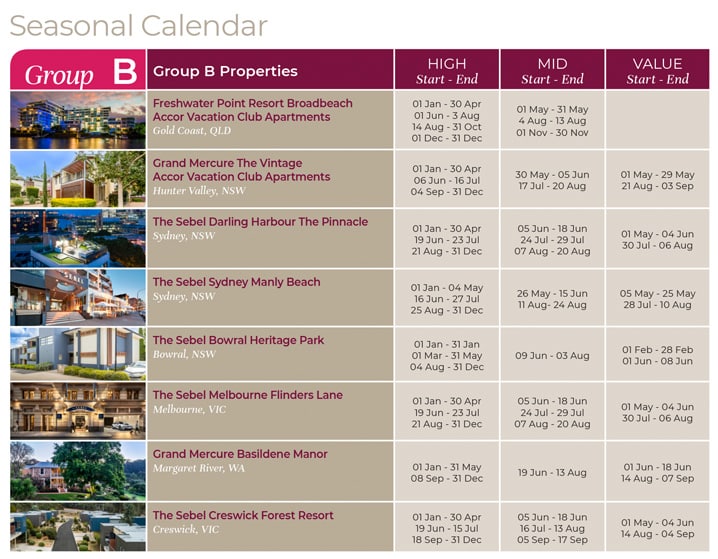 Seasonal Calendar

| Group B | Group B Properties | HIGH Start - End | MID Start - End | VALUE Start - End |
|---|---|---|---|---|
| | Freshwater Point Resort Broadbeach Accor Vacation Club Apartments Gold Coast, QLD | 01 Jan - 30 Apr 01 Jun - 3 Aug 14 Aug - 31 Oct 01 Dec - 31 Dec | 01 May - 31 May 4 Aug - 13 Aug 01 Nov - 30 Nov | |
| | Grand Mercure The Vintage Accor Vacation Club Apartments Hunter Valley, NSW | 01 Jan - 30 Apr 06 Jun - 16 Jul 04 Sep - 31 Dec | 30 May - 05 Jun 17 Jul - 20 Aug | 01 May - 29 May 21 Aug - 03 Sep |
| | The Sebel Darling Harbour The Pinnacle Sydney, NSW | 01 Jan - 30 Apr 19 Jun - 23 Jul 21 Aug - 31 Dec | 05 Jun - 18 Jun 24 Jul - 29 Jul 07 Aug - 20 Aug | 01 May - 04 Jun 30 Jul - 06 Aug |
| | The Sebel Sydney Manly Beach Sydney, NSW | 01 Jan - 04 May 16 Jun - 27 Jul 25 Aug - 31 Dec | 26 May - 15 Jun 11 Aug- 24 Aug | 05 May - 25 May 28 Jul - 10 Aug |
| | The Sebel Bowral Heritage Park Bowral, NSW | 01 Jan - 31 Jan 01 Mar - 31 May 04 Aug - 31 Dec | 09 Jun - 03 Aug | 01 Feb - 28 Feb 01 Jun - 08 Jun |
| | The Sebel Melbourne Flinders Lane Melbourne, VIC | 01 Jan - 30 Apr 19 Jun - 23 Jul 21 Aug - 31 Dec | 05 Jun - 18 Jun 24 Jul - 29 Jul 07 Aug - 20 Aug | 01 May - 04 Jun 30 Jul - 06 Aug |
| | Grand Mercure Basildene Manor Margaret River, WA | 01 Jan - 31 May 08 Sep - 31 Dec | 19 Jun - 13 Aug | 01 Jun - 18 Jun 14 Aug - 07 Sep |
| | The Sebel Creswick Forest Resort Creswick, VIC | 01 Jan - 30 Apr 19 Jun - 15 Jul 18 Sep - 31 Dec | 05 Jun - 18 Jun 16 Jul - 13 Aug 05 Sep - 17 Sep | 01 May - 04 Jun 14 Aug - 04 Sep |